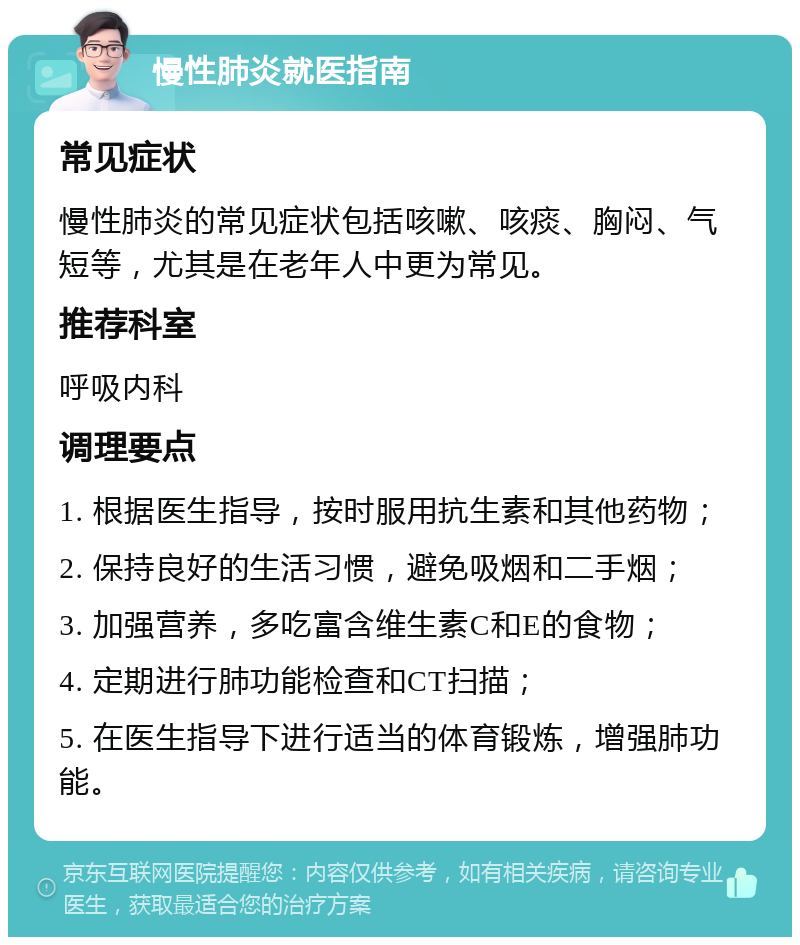 慢性肺炎就医指南

常见症状

慢性肺炎的常见症状包括咳嗽、咳痰、胸闷、气短等，尤其是在老年人中更为常见。

推荐科室

呼吸内科

调理要点

1. 根据医生指导，按时服用抗生素和其他药物；

2. 保持良好的生活习惯，避免吸烟和二手烟；

3. 加强营养，多吃富含维生素C和E的食物；

4. 定期进行肺功能检查和CT扫描；

5. 在医生指导下进行适当的体育锻炼，增强肺功能。

京东互联网医院提醒您：内容仅供参考，如有相关疾病，请咨询专业医生，获取最适合您的治疗方案